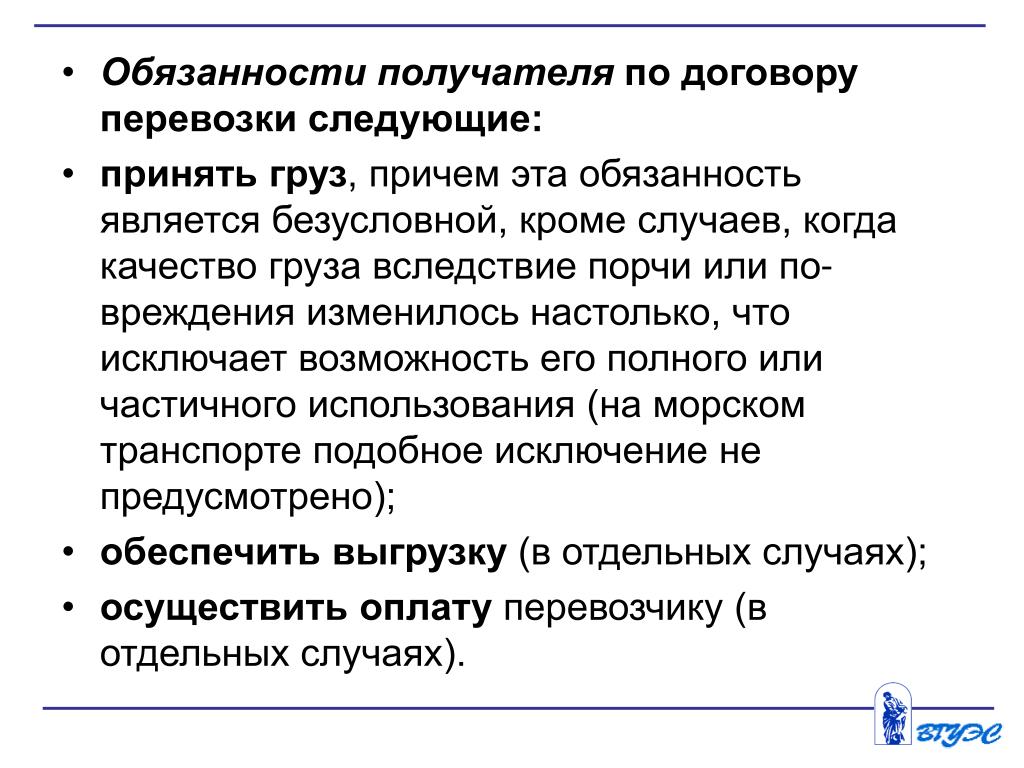 • Обязанности получателя по договору перевозки следующие:

• принять груз, причем эта обязанность является безусловной, кроме случаев, когда качество груза вследствие порчи или повреждения изменилось настолько, что исключает возможность его полного или частичного использования (на морском транспорте подобное исключение не предусмотрено);

• обеспечить выгрузку (в отдельных случаях);

• осуществить оплату перевозчику (в отдельных случаях).

ВГУЭС